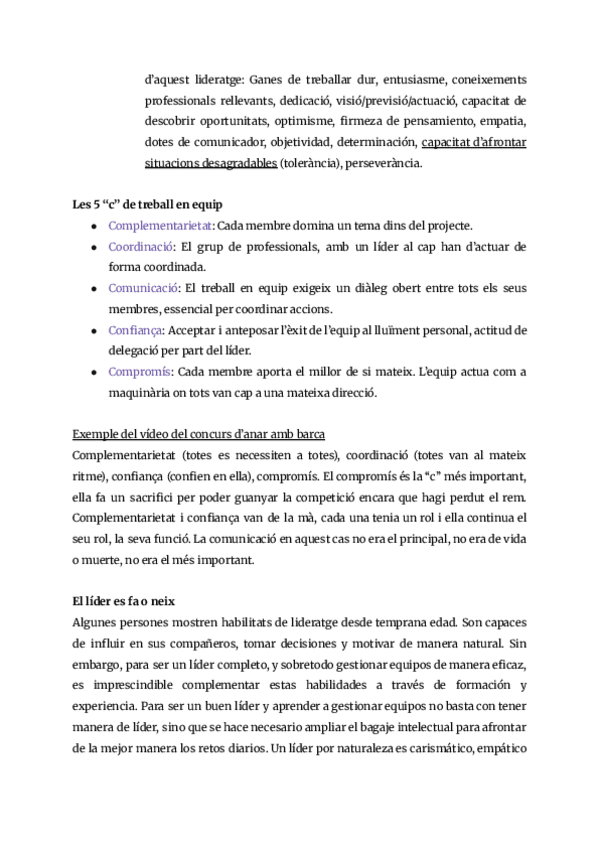 d'aquest lideratge: Ganes de treballar dur, entusiasme, coneixements professionals rellevants, dedicació, visió/previsió/actuació, capacitat de descobrir oportunitats, optimisme, firmeza de pensamiento, empatia, dotes de comunicador, objetividad, determinación, capacitat d'afrontar situacions desagradables (tolerància), perseverància.

Les 5 "c" de treball en equip
- Complementarietat: Cada membre domina un tema dins del projecte.
- Coordinació: El grup de professionals, amb un líder al cap han d'actuar de forma coordinada.
- Comunicació: El treball en equip exigeix un diàleg obert entre tots els seus membres, essencial per coordinar accions.
- Confiança: Acceptar i anteposar l'èxit de l'equip al lluïment personal, actitud de delegació per part del líder.
- Compromís: Cada membre aporta el millor de si mateix. L'equip actua com a maquinària on tots van cap a una mateixa direcció.

Exemple del vídeo del concurs d'anar amb barca
Complementarietat (totes es necessiten a totes), coordinació (totes van al mateix ritme), confiança (confien en ella), compromís. El compromís és la "c" més important, ella fa un sacrifici per poder guanyar la competició encara que hagi perdut el rem. Complementarietat i confiança van de la mà, cada una tenia un rol i ella continua el seu rol, la seva funció. La comunicació en aquest cas no era el principal, no era de vida o muerte, no era el més important.

El líder es fa o neix
Algunes persones mostren habilitats de lideratge desde temprana edad. Son capaces de influir en sus compañeros, tomar decisiones y motivar de manera natural. Sin embargo, para ser un líder completo, y sobretodo gestionar equipos de manera eficaz, es imprescindible complementar estas habilidades a través de formación y experiencia. Para ser un buen líder y aprender a gestionar equipos no basta con tener manera de líder, sino que se hace necesario ampliar el bagaje intelectual para afrontar de la mejor manera los retos diarios. Un líder por naturaleza es carismático, empático